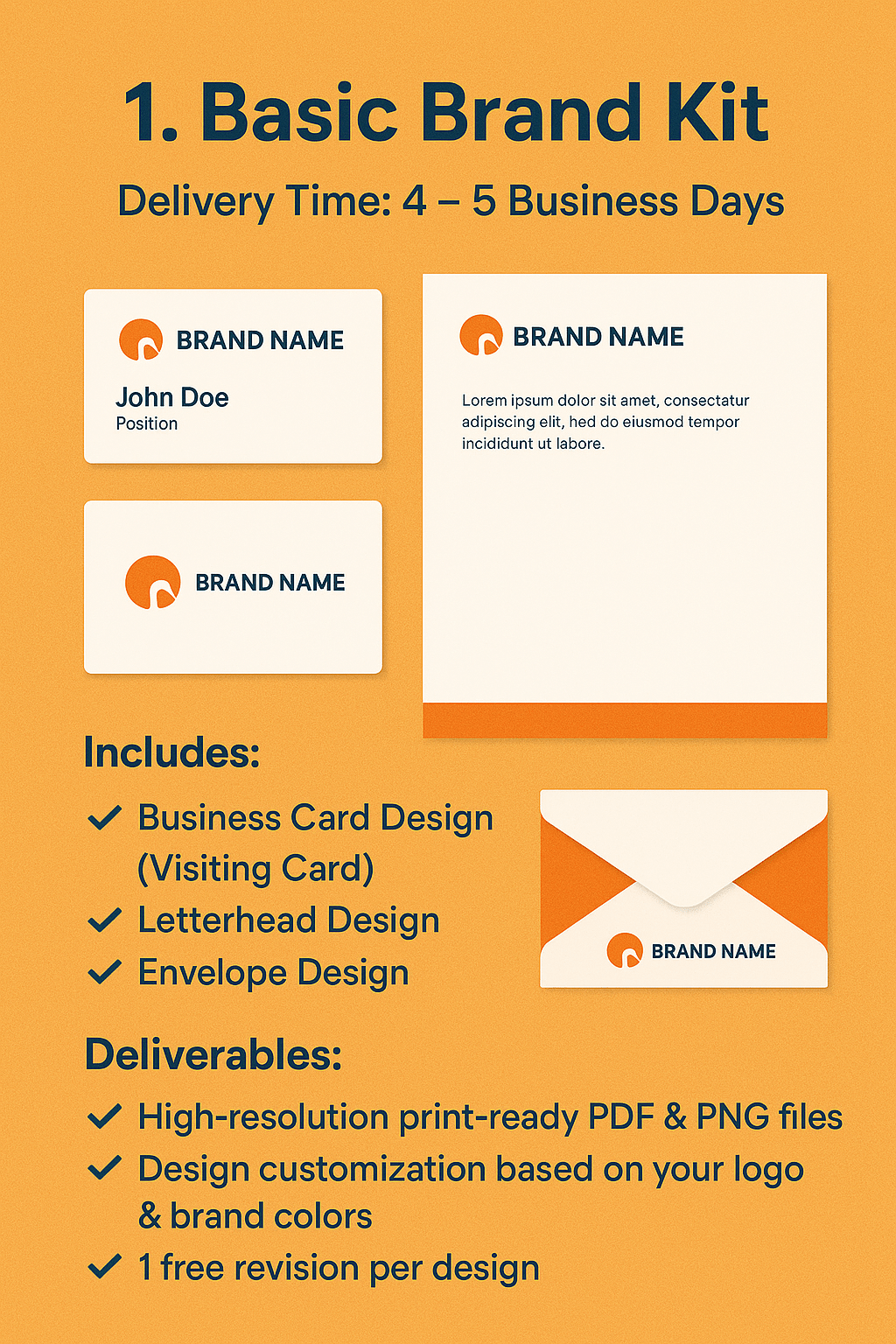 1. Basic Brand Kit

Delivery Time: 4 – 5 Business Days

BRAND NAME

John Doe
Position

BRAND NAME

BRAND NAME

Lorem ipsum dolor sit amet, consectatur adipiscing elit, hed do eiusmod tempor incididunt ut labore.

Includes:

✓ Business Card Design (Visiting Card)
✓ Letterhead Design
✓ Envelope Design

BRAND NAME

Deliverables:

✓ High-resolution print-ready PDF & PNG files
✓ Design customization based on your logo & brand colors
✓ 1 free revision per design